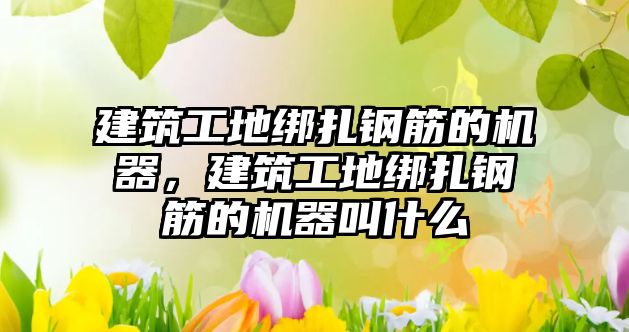 建筑工地绑扎钢筋的机器，建筑工地绑扎钢筋的机器叫什么